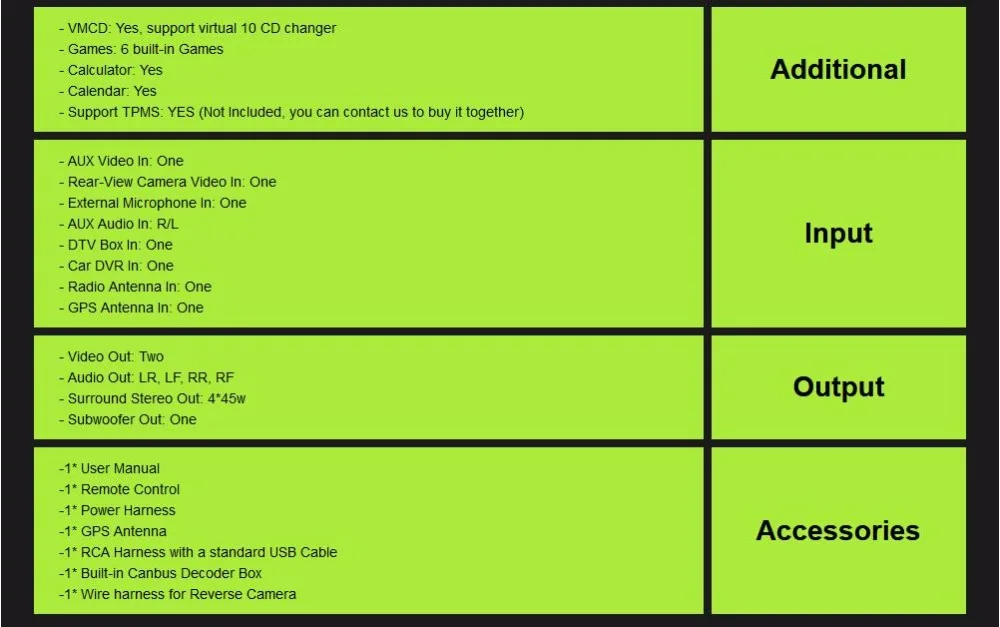 - VMCD: Yes, support virtual 10 CD changer
- Games: 6 built-in Games
- Calculator: Yes
- Calendar: Yes
- Support TPMS: YES (Not Included, you can contact us to buy it together)

Additional

- AUX Video In: One
- Rear-View Camera Video In: One
- External Microphone In: One
- AUX Audio In: R/L
- DTV Box In: One
- Car DVR In: One
- Radio Antenna In: One
- GPS Antenna In: One

Input

- Video Out: Two
- Audio Out: LR, LF, RR, RF
- Surround Stereo Out: 4*45w
- Subwoofer Out: One

Output

-1* User Manual
-1* Remote Control
-1* Power Harness
-1* GPS Antenna
-1* RCA Harness with a standard USB Cable
-1* Built-in Canbus Decoder Box
-1* Wire harness for Reverse Camera

Accessories